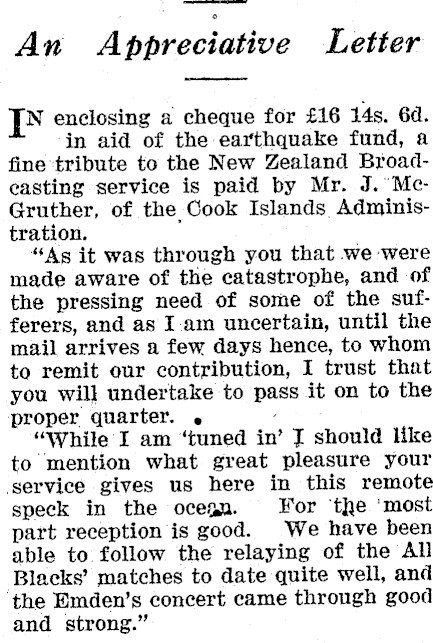 An Appreciative Letter

IN enclosing a cheque for £16 14s. 6d. in aid of the earthquake fund, a fine tribute to the New Zealand Broadcasting service is paid by Mr. J. McGruther, of the Cook Islands Administration.

"As it was through you that we were made aware of the catastrophe, and of the pressing need of some of the sufferers, and as I am uncertain, until the mail arrives a few days hence, to whom to remit our contribution, I trust that you will undertake to pass it on to the proper quarter.

"While I am 'tuned in' I should like to mention what great pleasure your service gives us here in this remote speck in the ocean. For the most part reception is good. We have been able to follow the relaying of the All Blacks' matches to date quite well, and the Emden's concert came through good and strong."